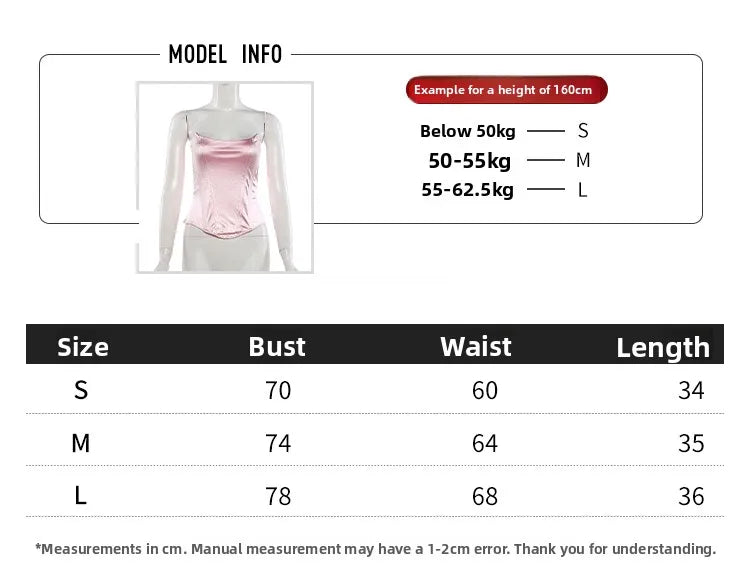 MODEL INFO

Example for a height of 160cm

Below 50kg —— S
50-55kg —— M
55-62.5kg —— L

| Size | Bust | Waist | Length |
|---|---|---|---|
| S | 70 | 60 | 34 |
| M | 74 | 64 | 35 |
| L | 78 | 68 | 36 |

*Measurements in cm. Manual measurement may have a 1-2cm error. Thank you for understanding.